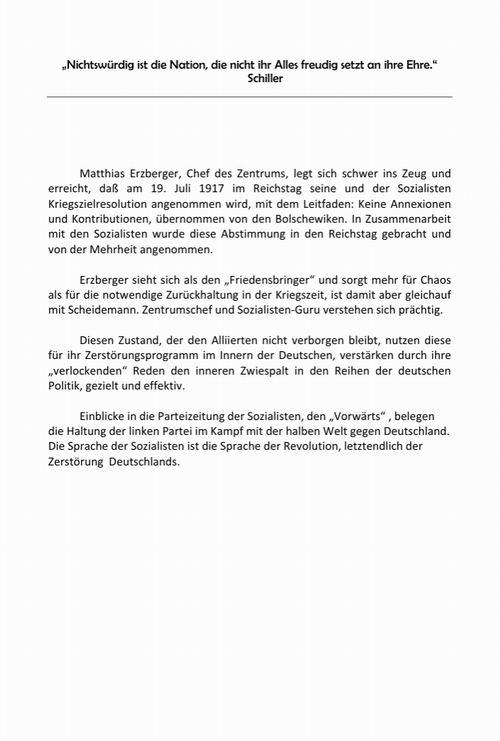 „Nichtswürdig ist die Nation, die nicht ihr Alles freudig setzt an ihre Ehre.“
Schiller

Matthias Erzberger, Chef des Zentrums, legt sich schwer ins Zeug und erreicht, daß am 19. Juli 1917 im Reichstag seine und der Sozialisten Kriegszielresolution angenommen wird, mit dem Leitfaden: Keine Annexionen und Kontributionen, übernommen von den Bolschewiken. In Zusammenarbeit mit den Sozialisten wurde diese Abstimmung in den Reichstag gebracht und von der Mehrheit angenommen.

Erzberger sieht sich als den „Friedensbringer“ und sorgt mehr für Chaos als für die notwendige Zurückhaltung in der Kriegszeit, ist damit aber gleichauf mit Scheidemann. Zentrumschef und Sozialisten-Guru verstehen sich prächtig.

Diesen Zustand, der den Alliierten nicht verborgen bleibt, nutzen diese für ihr Zerstörungsprogramm im Innern der Deutschen, verstärken durch ihre „verlockenden“ Reden den inneren Zwiespalt in den Reihen der deutschen Politik, gezielt und effektiv.

Einblicke in die Parteizeitung der Sozialisten, den „Vorwärts“ , belegen die Haltung der linken Partei im Kampf mit der halben Welt gegen Deutschland. Die Sprache der Sozialisten ist die Sprache der Revolution, letztendlich der Zerstörung Deutschlands.